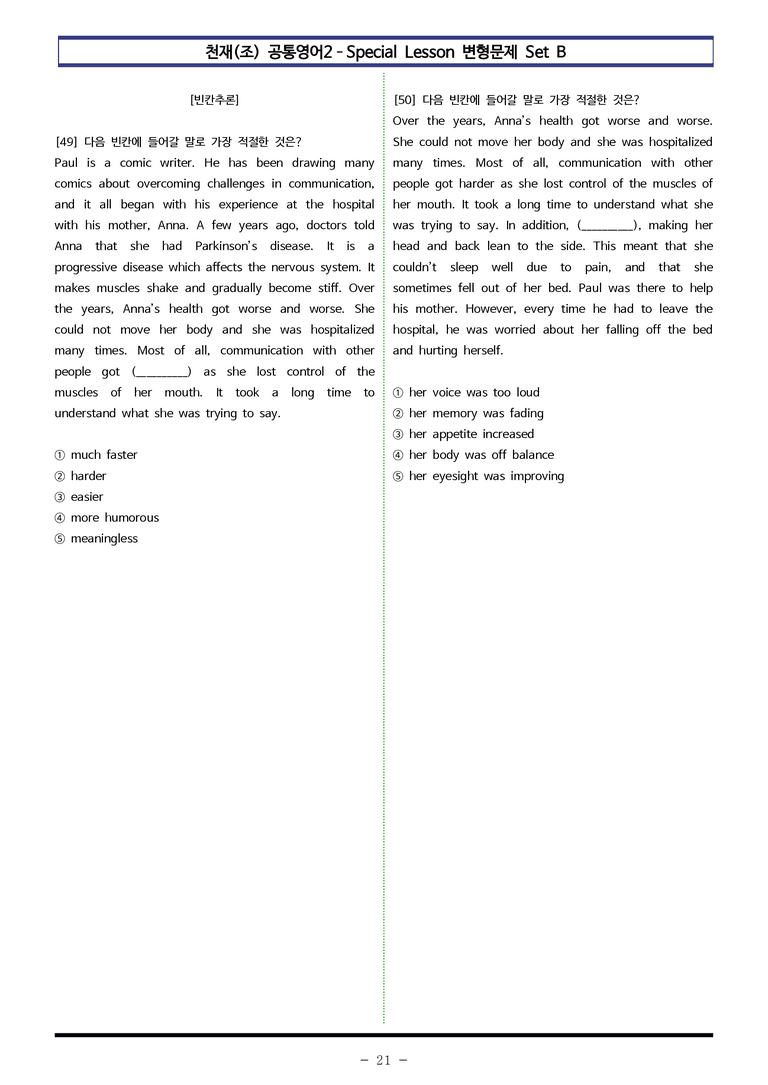 천재(조) 공통영어2 - Special Lesson 변형문제 Set B

[빈칸추론]

[49] 다음 빈칸에 들어갈 말로 가장 적절한 것은?
Paul is a comic writer. He has been drawing many comics about overcoming challenges in communication, and it all began with his experience at the hospital with his mother, Anna. A few years ago, doctors told Anna that she had Parkinson's disease. It is a progressive disease which affects the nervous system. It makes muscles shake and gradually become stiff. Over the years, Anna's health got worse and worse. She could not move her body and she was hospitalized many times. Most of all, communication with other people got (____) as she lost control of the muscles of her mouth. It took a long time to understand what she was trying to say.

① much faster
② harder
③ easier
④ more humorous
⑤ meaningless

[50] 다음 빈칸에 들어갈 말로 가장 적절한 것은?
Over the years, Anna's health got worse and worse. She could not move her body and she was hospitalized many times. Most of all, communication with other people got harder as she lost control of the muscles of her mouth. It took a long time to understand what she was trying to say. In addition, (____), making her head and back lean to the side. This meant that she couldn't sleep well due to pain, and that she sometimes fell out of her bed. Paul was there to help his mother. However, every time he had to leave the hospital, he was worried about her falling off the bed and hurting herself.

① her voice was too loud
② her memory was fading
③ her appetite increased
④ her body was off balance
⑤ her eyesight was improving

- 21 -